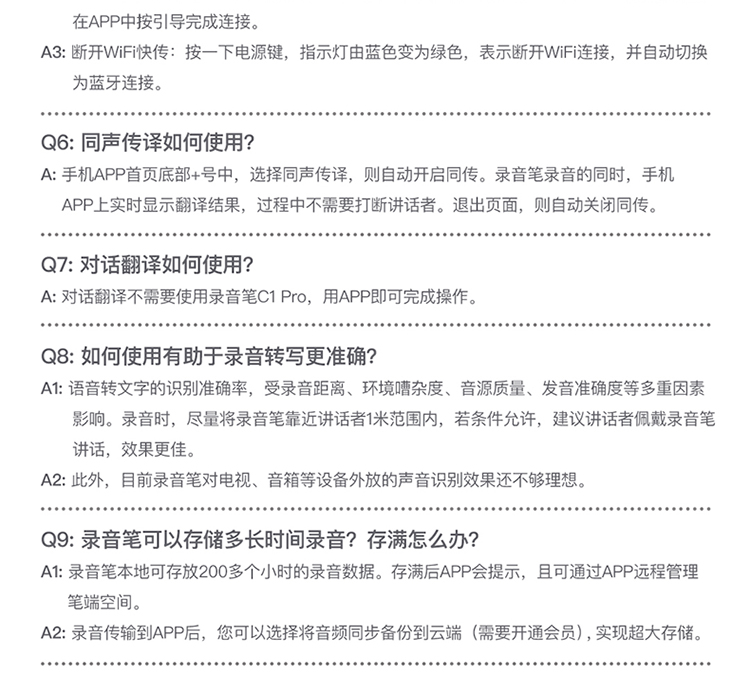 在APP中按引导完成连接。

A3: 断开WiFi快传：按一下电源键，指示灯由蓝色变为绿色，表示断开WiFi连接，并自动切换为蓝牙连接。

Q6: 同声传译如何使用?

A: 手机APP首页底部+号中，选择同声传译，则自动开启同传。录音笔录音的同时，手机APP上实时显示翻译结果，过程中不需要打断讲话者。退出页面，则自动关闭同传。

Q7: 对话翻译如何使用?

A: 对话翻译不需要使用录音笔C1 Pro，用APP即可完成操作。

Q8: 如何使用有助于录音转写更准确?

A1: 语音转文字的识别准确率，受录音距离、环境嘈杂度、音源质量、发音准确度等多重因素影响。录音时，尽量将录音笔靠近讲话者1米范围内，若条件允许，建议讲话者佩戴录音笔讲话，效果更佳。

A2: 此外，目前录音笔对电视、音箱等设备外放的声音识别效果还不够理想。

Q9: 录音笔可以存储多长时间录音？存满怎么办?

A1: 录音笔本地可存放200多个小时的录音数据。存满后APP会提示，且可通过APP远程管理笔端空间。

A2: 录音传输到APP后，您可以选择将音频同步备份到云端（需要开通会员），实现超大存储。